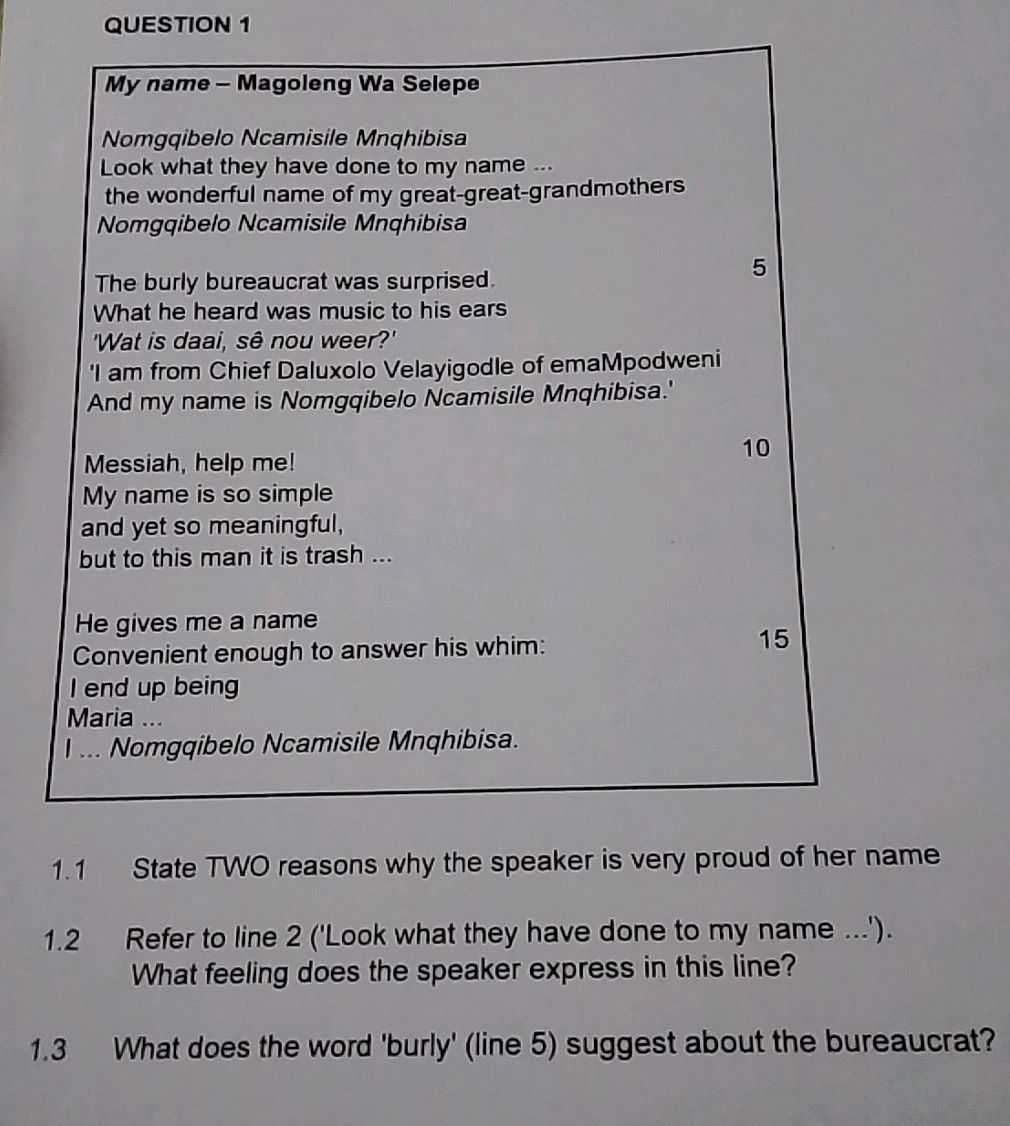 QUESTION 1

My name – Magoleng Wa Selepe

Nomgqibelo Ncamisile Mnqhibisa
Look what they have done to my name ...
the wonderful name of my great-great-grandmothers
Nomgqibelo Ncamisile Mnqhibisa

The burly bureaucrat was surprised. 5
What he heard was music to his ears
'Wat is daai, sê nou weer?'
'I am from Chief Daluxolo Velayigodle of emaMpodweni
And my name is Nomgqibelo Ncamisile Mnqhibisa.'

Messiah, help me! 10
My name is so simple
and yet so meaningful,
but to this man it is trash ...

He gives me a name
Convenient enough to answer his whim: 15
I end up being
Maria ...
I ... Nomgqibelo Ncamisile Mnqhibisa.

1.1 State TWO reasons why the speaker is very proud of her name

1.2 Refer to line 2 ('Look what they have done to my name ...'). What feeling does the speaker express in this line?

1.3 What does the word 'burly' (line 5) suggest about the bureaucrat?